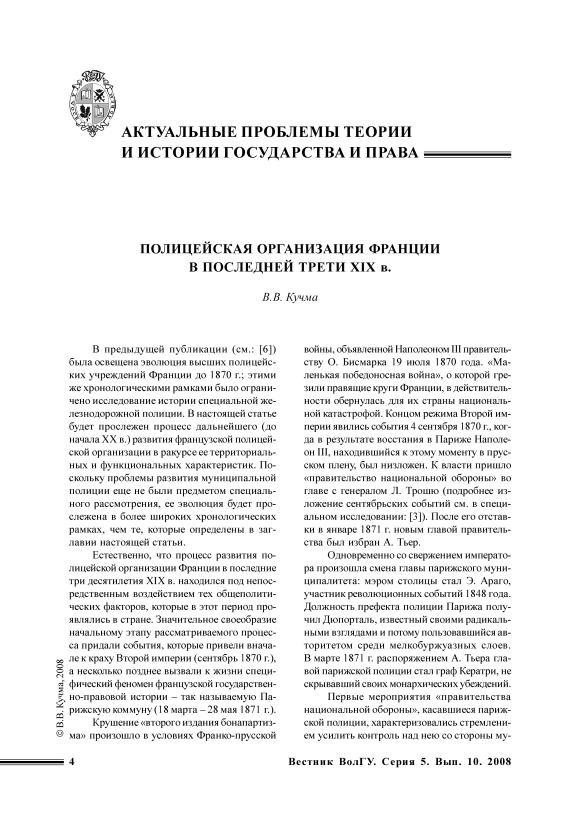 АКТУАЛЬНЫЕ ПРОБЛЕМЫ ТЕОРИИ И ИСТОРИИ ГОСУДАРСТВА И ПРАВА

ПОЛИЦЕЙСКАЯ ОРГАНИЗАЦИЯ ФРАНЦИИ В ПОСЛЕДНЕЙ ТРЕТИ XIX в.

В.В. Кучма

В предыдущей публикации (см.: [6]) была освещена эволюция высших полицейских учреждений Франции до 1870 г.; этими же хронологическими рамками было ограничено исследование истории специальной железнодорожной полиции. В настоящей статье будет прослежен процесс дальнейшего (до начала XX в.) развития французской полицейской организации в ракурсе ее территориальных и функциональных характеристик. Поскольку проблемы развития муниципальной полиции еще не были предметом специального рассмотрения, ее эволюция будет прослежена в более широких хронологических рамках, чем те, которые определены в заглавии настоящей статьи.

Естественно, что процесс развития полицейской организации Франции в последние три десятилетия XIX в. находился под непосредственным воздействием тех общеполитических факторов, которые в этот период проявлялись в стране. Значительное своеобразие начальному этапу рассматриваемого процесса придали события, которые привели вначале к краху Второй империи (сентябрь 1870 г.), а несколько позднее вызвали к жизни специфический феномен французской государственно-правовой истории – так называемую Парижскую коммуну (18 марта – 28 мая 1871 г.).

Крушение «второго издания бонапартизма» произошло в условиях Франко-прусской войны, объявленной Наполеоном III правительству О. Бисмарка 19 июля 1870 года. «Маленькая победоносная война», о которой грезили правящие круги Франции, в действительности обернулась для их страны национальной катастрофой. Концом режима Второй империи явились события 4 сентября 1870 г., когда в результате восстания в Париже Наполеон III, находившийся к этому моменту в прусском плену, был низложен. К власти пришло «правительство национальной обороны» во главе с генералом Л. Трошю (подробнее изложение сентябрьских событий см. в специальном исследовании: [3]). После его отставки в январе 1871 г. новым главой правительства был избран А. Тьер.

Одновременно со свержением императора произошла смена главы парижского муниципалитета: мэром столицы стал Э. Араго, участник революционных событий 1848 года. Должность префекта полиции Парижа получил Дюпорталь, известный своими радикальными взглядами и потому пользовавшийся авторитетом среди мелкобуржуазных слоев. В марте 1871 г. распоряжением А. Тьера главой парижской полиции стал граф Кератри, не скрывавший своих монархических убеждений.

Первые мероприятия «правительства национальной обороны», касавшиеся парижской полиции, характеризовались стремлением усилить контроль над нею со стороны му-

© В.В. Кучма, 2008

4

Вестник ВолГУ. Серия 5. Вып. 10. 2008